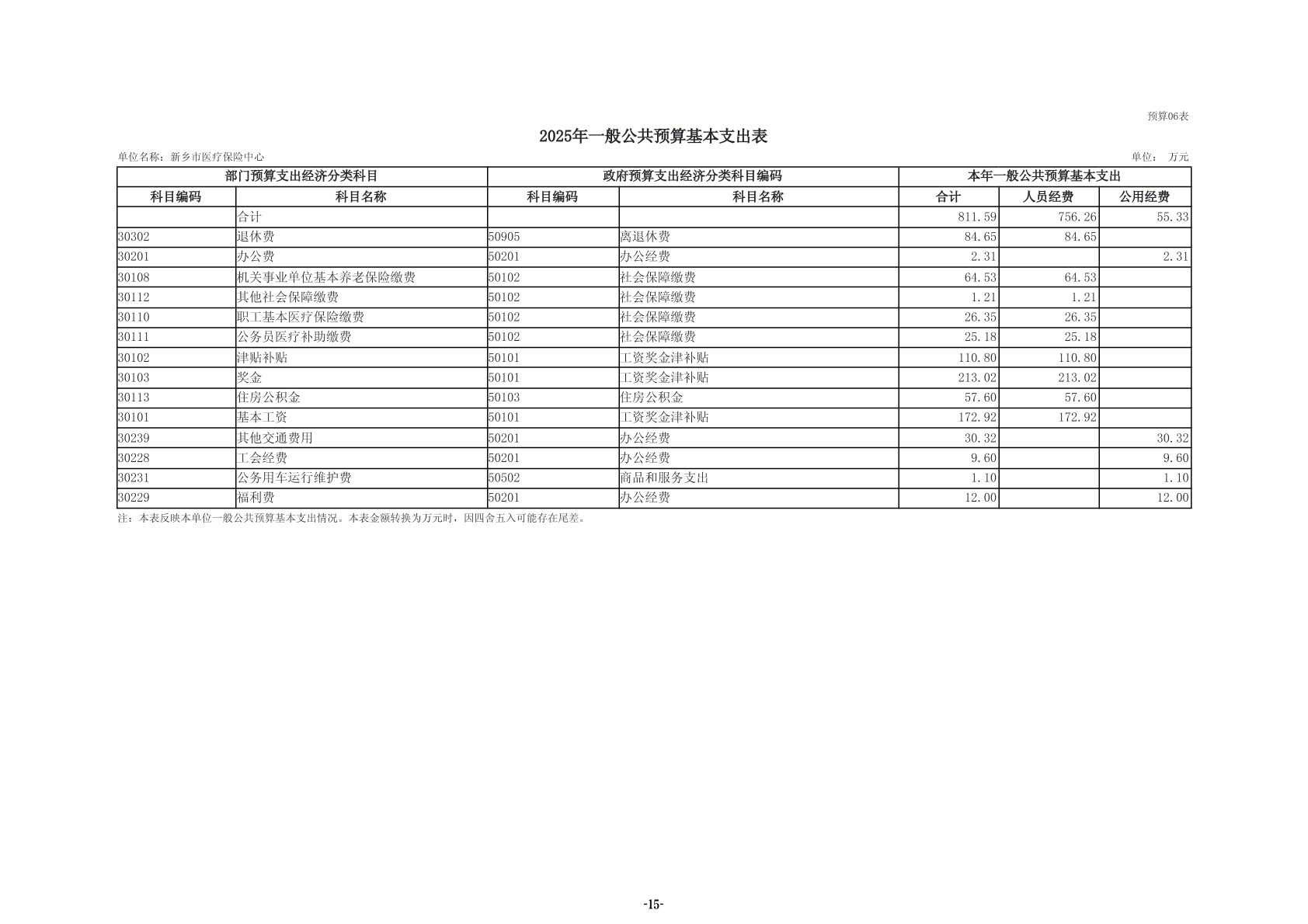 预算06表

2025年一般公共预算基本支出表

单位名称：新乡市医疗保险中心

单位：　万元

| 部门预算支出经济分类科目 | | 政府预算支出经济分类科目编码 | | 本年一般公共预算基本支出 | | |
|---|---|---|---|---|---|---|
| 科目编码 | 科目名称 | 科目编码 | 科目名称 | 合计 | 人员经费 | 公用经费 |
| | 合计 | | | 811.59 | 756.26 | 55.33 |
| 30302 | 退休费 | 50905 | 离退休费 | 84.65 | 84.65 | |
| 30201 | 办公费 | 50201 | 办公经费 | 2.31 | | 2.31 |
| 30108 | 机关事业单位基本养老保险缴费 | 50102 | 社会保障缴费 | 64.53 | 64.53 | |
| 30112 | 其他社会保障缴费 | 50102 | 社会保障缴费 | 1.21 | 1.21 | |
| 30110 | 职工基本医疗保险缴费 | 50102 | 社会保障缴费 | 26.35 | 26.35 | |
| 30111 | 公务员医疗补助缴费 | 50102 | 社会保障缴费 | 25.18 | 25.18 | |
| 30102 | 津贴补贴 | 50101 | 工资奖金津补贴 | 110.80 | 110.80 | |
| 30103 | 奖金 | 50101 | 工资奖金津补贴 | 213.02 | 213.02 | |
| 30113 | 住房公积金 | 50103 | 住房公积金 | 57.60 | 57.60 | |
| 30101 | 基本工资 | 50101 | 工资奖金津补贴 | 172.92 | 172.92 | |
| 30239 | 其他交通费用 | 50201 | 办公经费 | 30.32 | | 30.32 |
| 30228 | 工会经费 | 50201 | 办公经费 | 9.60 | | 9.60 |
| 30231 | 公务用车运行维护费 | 50502 | 商品和服务支出 | 1.10 | | 1.10 |
| 30229 | 福利费 | 50201 | 办公经费 | 12.00 | | 12.00 |

注：本表反映本单位一般公共预算基本支出情况。本表金额转换为万元时，因四舍五入可能存在尾差。

-15-